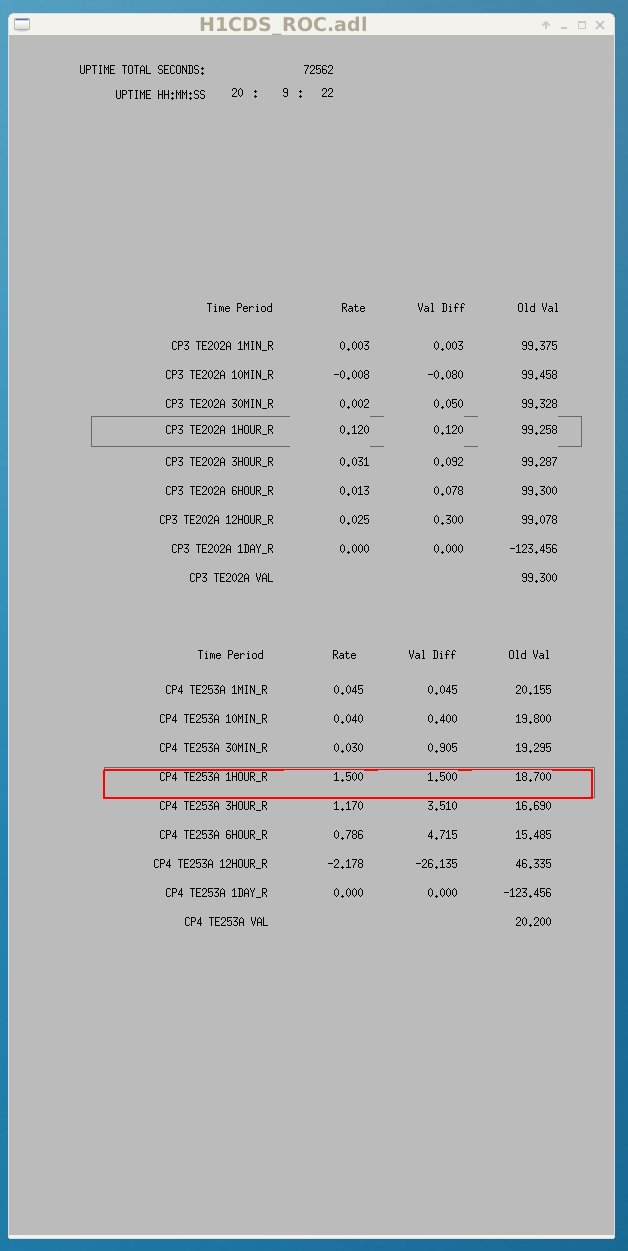 H1CDS_ROC.adl

UPTIME TOTAL SECONDS: 72562
UPTIME HH:MM:SS 20 : 9 : 22

| Time Period | Rate | Val Diff | Old Val |
|---|---|---|---|
| CP3 TE202A 1MIN_R | 0.003 | 0.003 | 99.375 |
| CP3 TE202A 10MIN_R | -0.008 | -0.080 | 99.458 |
| CP3 TE202A 30MIN_R | 0.002 | 0.050 | 99.328 |
| CP3 TE202A 1HOUR_R | 0.120 | 0.120 | 99.258 |
| CP3 TE202A 3HOUR_R | 0.031 | 0.092 | 99.287 |
| CP3 TE202A 6HOUR_R | 0.013 | 0.078 | 99.300 |
| CP3 TE202A 12HOUR_R | 0.025 | 0.300 | 99.078 |
| CP3 TE202A 1DAY_R | 0.000 | 0.000 | -123.456 |
| CP3 TE202A VAL | | | 99.300 |

| Time Period | Rate | Val Diff | Old Val |
|---|---|---|---|
| CP4 TE253A 1MIN_R | 0.045 | 0.045 | 20.155 |
| CP4 TE253A 10MIN_R | 0.040 | 0.400 | 19.800 |
| CP4 TE253A 30MIN_R | 0.030 | 0.905 | 19.295 |
| CP4 TE253A 1HOUR_R | 1.500 | 1.500 | 18.700 |
| CP4 TE253A 3HOUR_R | 1.170 | 3.510 | 16.690 |
| CP4 TE253A 6HOUR_R | 0.786 | 4.715 | 15.485 |
| CP4 TE253A 12HOUR_R | -2.178 | -26.135 | 46.335 |
| CP4 TE253A 1DAY_R | 0.000 | 0.000 | -123.456 |
| CP4 TE253A VAL | | | 20.200 |